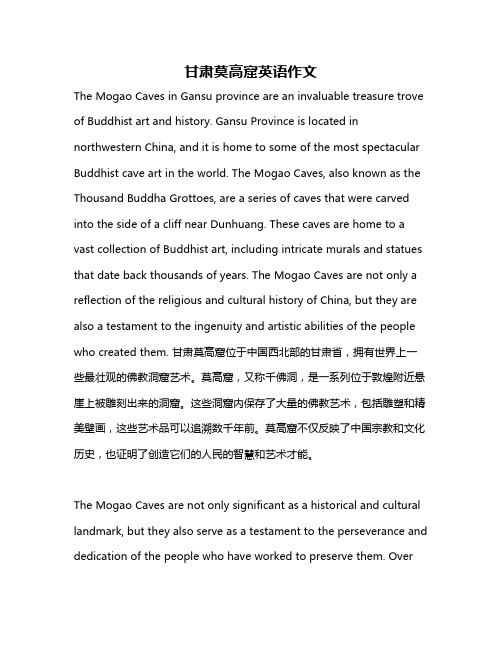 甘肃莫高窟英语作文

The Mogao Caves in Gansu province are an invaluable treasure trove of Buddhist art and history. Gansu Province is located in northwestern China, and it is home to some of the most spectacular Buddhist cave art in the world. The Mogao Caves, also known as the Thousand Buddha Grottoes, are a series of caves that were carved into the side of a cliff near Dunhuang. These caves are home to a vast collection of Buddhist art, including intricate murals and statues that date back thousands of years. The Mogao Caves are not only a reflection of the religious and cultural history of China, but they are also a testament to the ingenuity and artistic abilities of the people who created them. 甘肃莫高窟位于中国西北部的甘肃省，拥有世界上一些最壮观的佛教洞窟艺术。莫高窟，又称千佛洞，是一系列位于敦煌附近悬崖上被雕刻出来的洞窟。这些洞窟内保存了大量的佛教艺术，包括雕塑和精美壁画，这些艺术品可以追溯数千年前。莫高窟不仅反映了中国宗教和文化历史，也证明了创造它们的人民的智慧和艺术才能。

The Mogao Caves are not only significant as a historical and cultural landmark, but they also serve as a testament to the perseverance and dedication of the people who have worked to preserve them. Over